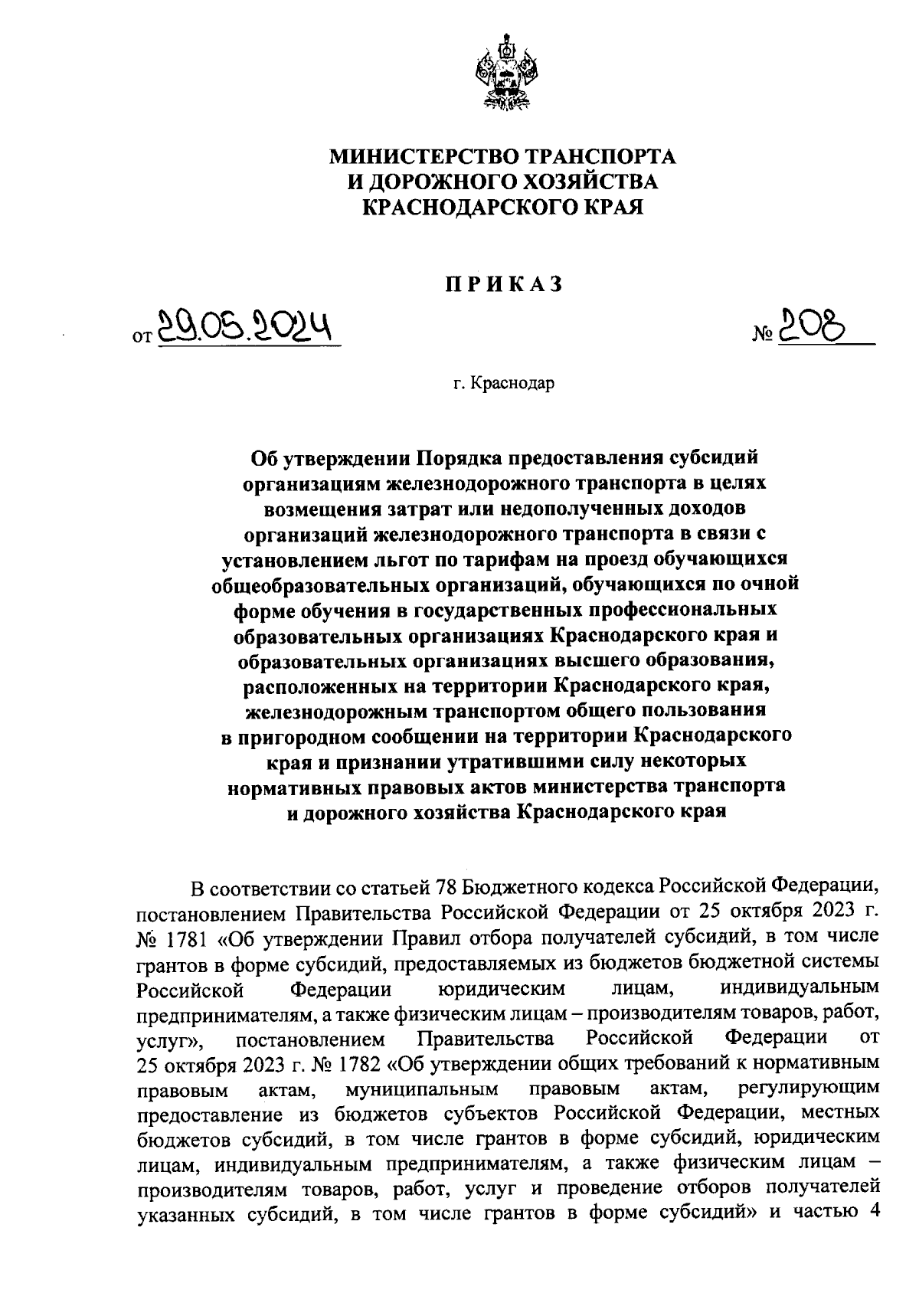 МИНИСТЕРСТВО ТРАНСПОРТА И ДОРОЖНОГО ХОЗЯЙСТВА КРАСНОДАРСКОГО КРАЯ

ПРИКАЗ

от 29.05.2024 № 208

г. Краснодар

Об утверждении Порядка предоставления субсидий организациям железнодорожного транспорта в целях возмещения затрат или недополученных доходов организаций железнодорожного транспорта в связи с установлением льгот по тарифам на проезд обучающихся общеобразовательных организаций, обучающихся по очной форме обучения в государственных профессиональных образовательных организациях Краснодарского края и образовательных организациях высшего образования, расположенных на территории Краснодарского края, железнодорожным транспортом общего пользования в пригородном сообщении на территории Краснодарского края и признании утратившими силу некоторых нормативных правовых актов министерства транспорта и дорожного хозяйства Краснодарского края

В соответствии со статьей 78 Бюджетного кодекса Российской Федерации, постановлением Правительства Российской Федерации от 25 октября 2023 г. № 1781 «Об утверждении Правил отбора получателей субсидий, в том числе грантов в форме субсидий, предоставляемых из бюджетов бюджетной системы Российской Федерации юридическим лицам, индивидуальным предпринимателям, а также физическим лицам – производителям товаров, работ, услуг», постановлением Правительства Российской Федерации от 25 октября 2023 г. № 1782 «Об утверждении общих требований к нормативным правовым актам, муниципальным правовым актам, регулирующим предоставление из бюджетов субъектов Российской Федерации, местных бюджетов субсидий, в том числе грантов в форме субсидий, юридическим лицам, индивидуальным предпринимателям, а также физическим лицам – производителям товаров, работ, услуг и проведение отборов получателей указанных субсидий, в том числе грантов в форме субсидий» и частью 4